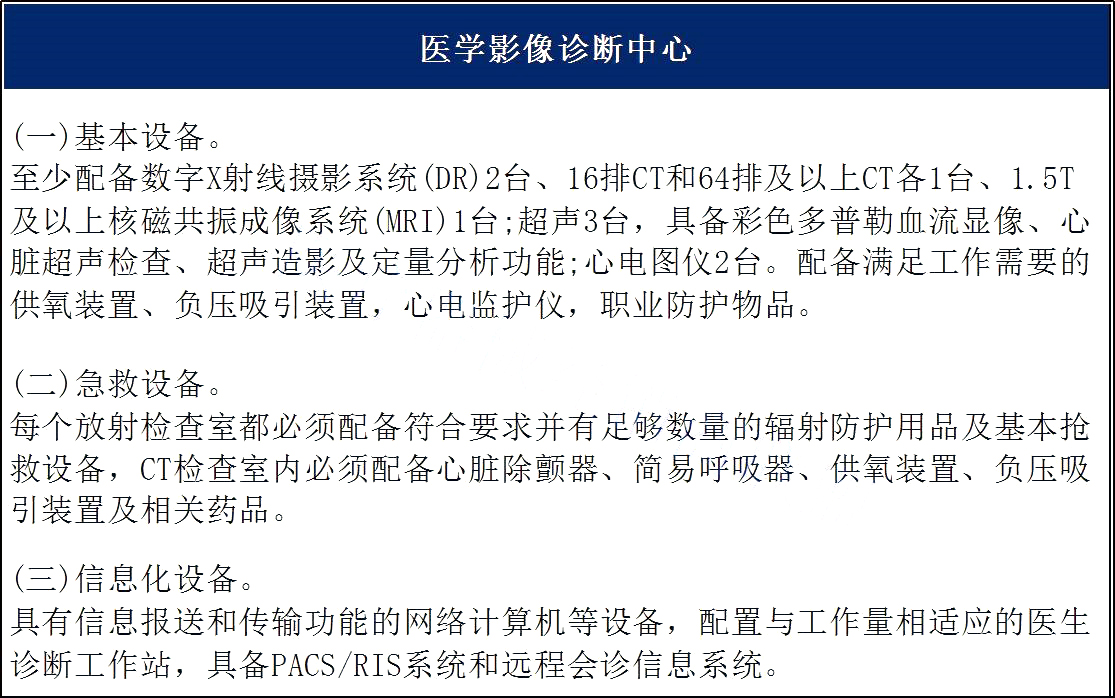 医学影像诊断中心

(一)基本设备。
至少配备数字X射线摄影系统(DR)2台、16排CT和64排及以上CT各1台、1.5T及以上核磁共振成像系统(MRI)1台;超声3台，具备彩色多普勒血流显像、心脏超声检查、超声造影及定量分析功能;心电图仪2台。配备满足工作需要的供氧装置、负压吸引装置，心电监护仪，职业防护物品。

(二)急救设备。
每个放射检查室都必须配备符合要求并有足够数量的辐射防护用品及基本抢救设备，CT检查室内必须配备心脏除颤器、简易呼吸器、供氧装置、负压吸引装置及相关药品。

(三)信息化设备。
具有信息报送和传输功能的网络计算机等设备，配置与工作量相适应的医生诊断工作站，具备PACS/RIS系统和远程会诊信息系统。